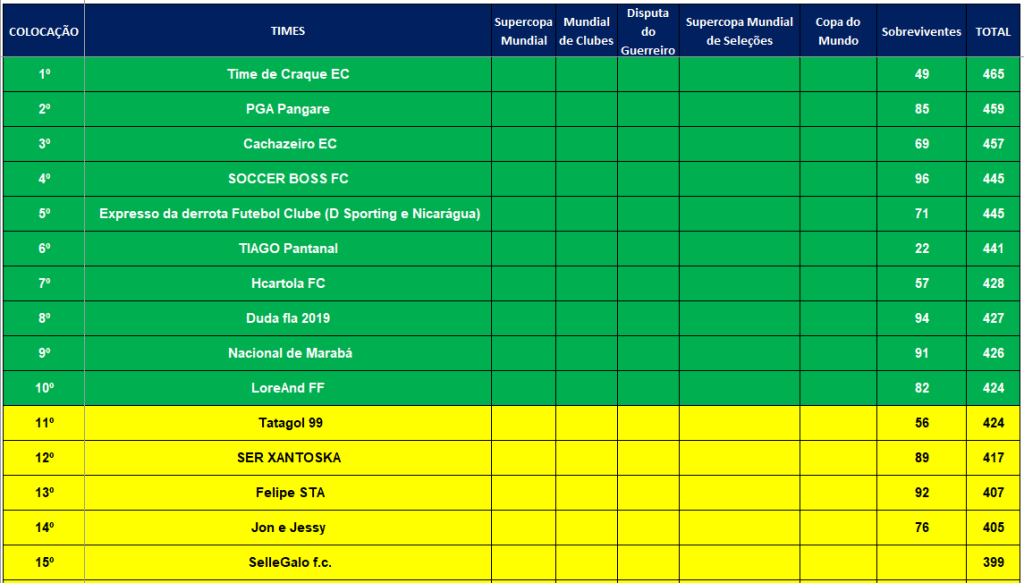 | COLOCAÇÃO | TIMES | Supercopa Mundial | Mundial de Clubes | Disputa do Guerreiro | Supercopa Mundial de Seleções | Copa do Mundo | Sobreviventes | TOTAL |
|---|---|---|---|---|---|---|---|---|
| 1º | Time de Craque EC | | | | | | 49 | 465 |
| 2º | PGA Pangare | | | | | | 85 | 459 |
| 3º | Cachazeiro EC | | | | | | 69 | 457 |
| 4º | SOCCER BOSS FC | | | | | | 96 | 445 |
| 5º | Expresso da derrota Futebol Clube (D Sporting e Nicarágua) | | | | | | 71 | 445 |
| 6º | TIAGO Pantanal | | | | | | 22 | 441 |
| 7º | Hcartola FC | | | | | | 57 | 428 |
| 8º | Duda fla 2019 | | | | | | 94 | 427 |
| 9º | Nacional de Marabá | | | | | | 91 | 426 |
| 10º | LoreAnd FF | | | | | | 82 | 424 |
| 11º | Tatagol 99 | | | | | | 56 | 424 |
| 12º | SER XANTOSKA | | | | | | 89 | 417 |
| 13º | Felipe STA | | | | | | 92 | 407 |
| 14º | Jon e Jessy | | | | | | 76 | 405 |
| 15º | SelleGalo f.c. | | | | | | | 399 |